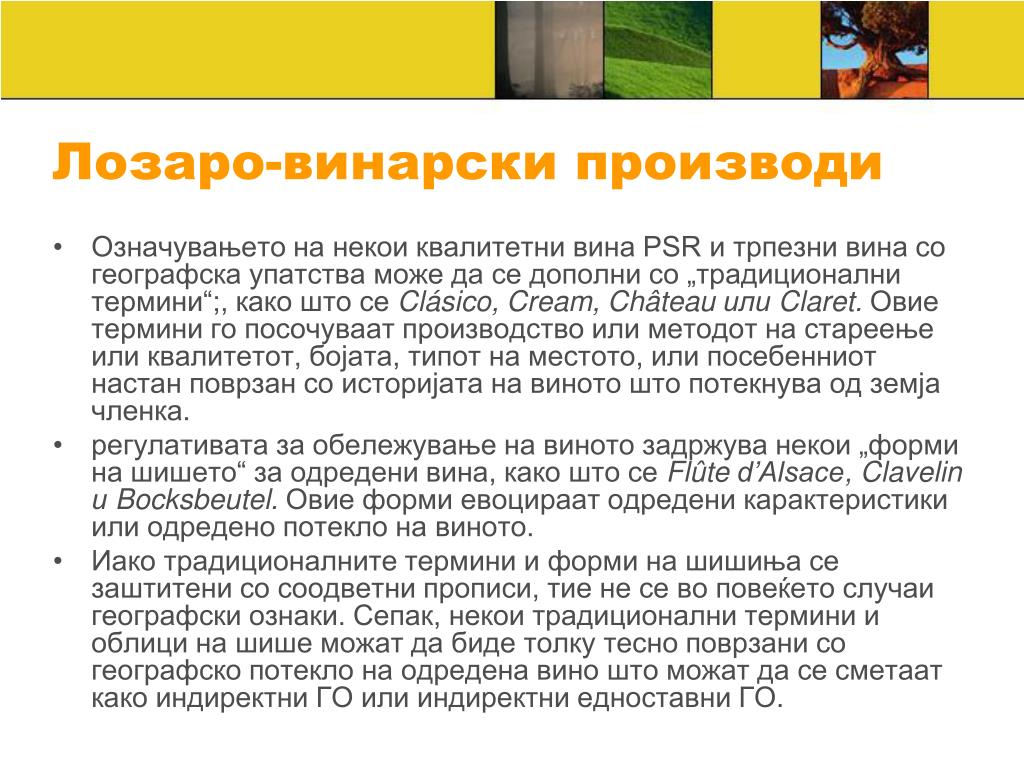 Лозаро-винарски производи

• Означувањето на некои квалитетни вина PSR и трпезни вина со географска упатства може да се дополни со „традиционални термини“;, како што се Clásico, Cream, Château или Claret. Овие термини го посочуваат производство или методот на стареење или квалитетот, бојата, типот на местото, или посебенниот настан поврзан со историјата на виното што потекнува од земја членка.

• регулативата за обележување на виното задржува некои „форми на шишето“ за одредени вина, како што се Flûte d’Alsace, Clavelin и Bocksbeutel. Овие форми евоцираат одредени карактеристики или одредено потекло на виното.

• Иако традиционалните термини и форми на шишиња се заштитени со соодветни прописи, тие не се во повеќето случаи географски ознаки. Сепак, некои традиционални термини и облици на шише можат да биде толку тесно поврзани со географско потекло на одредена вино што можат да се сметаат како индиректни ГО или индиректни едноставни ГО.